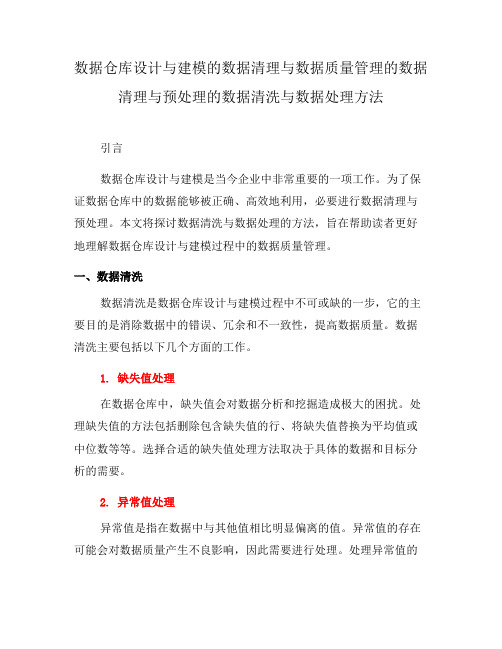 数据仓库设计与建模的数据清理与数据质量管理的数据清理与预处理的数据清洗与数据处理方法

引言

数据仓库设计与建模是当今企业中非常重要的一项工作。为了保证数据仓库中的数据能够被正确、高效地利用，必要进行数据清理与预处理。本文将探讨数据清洗与数据处理的方法，旨在帮助读者更好地理解数据仓库设计与建模过程中的数据质量管理。

一、数据清洗

数据清洗是数据仓库设计与建模过程中不可或缺的一步，它的主要目的是消除数据中的错误、冗余和不一致性，提高数据质量。数据清洗主要包括以下几个方面的工作。

1. 缺失值处理

在数据仓库中，缺失值会对数据分析和挖掘造成极大的困扰。处理缺失值的方法包括删除包含缺失值的行、将缺失值替换为平均值或中位数等等。选择合适的缺失值处理方法取决于具体的数据和目标分析的需要。

2. 异常值处理

异常值是指在数据中与其他值相比明显偏离的值。异常值的存在可能会对数据质量产生不良影响，因此需要进行处理。处理异常值的